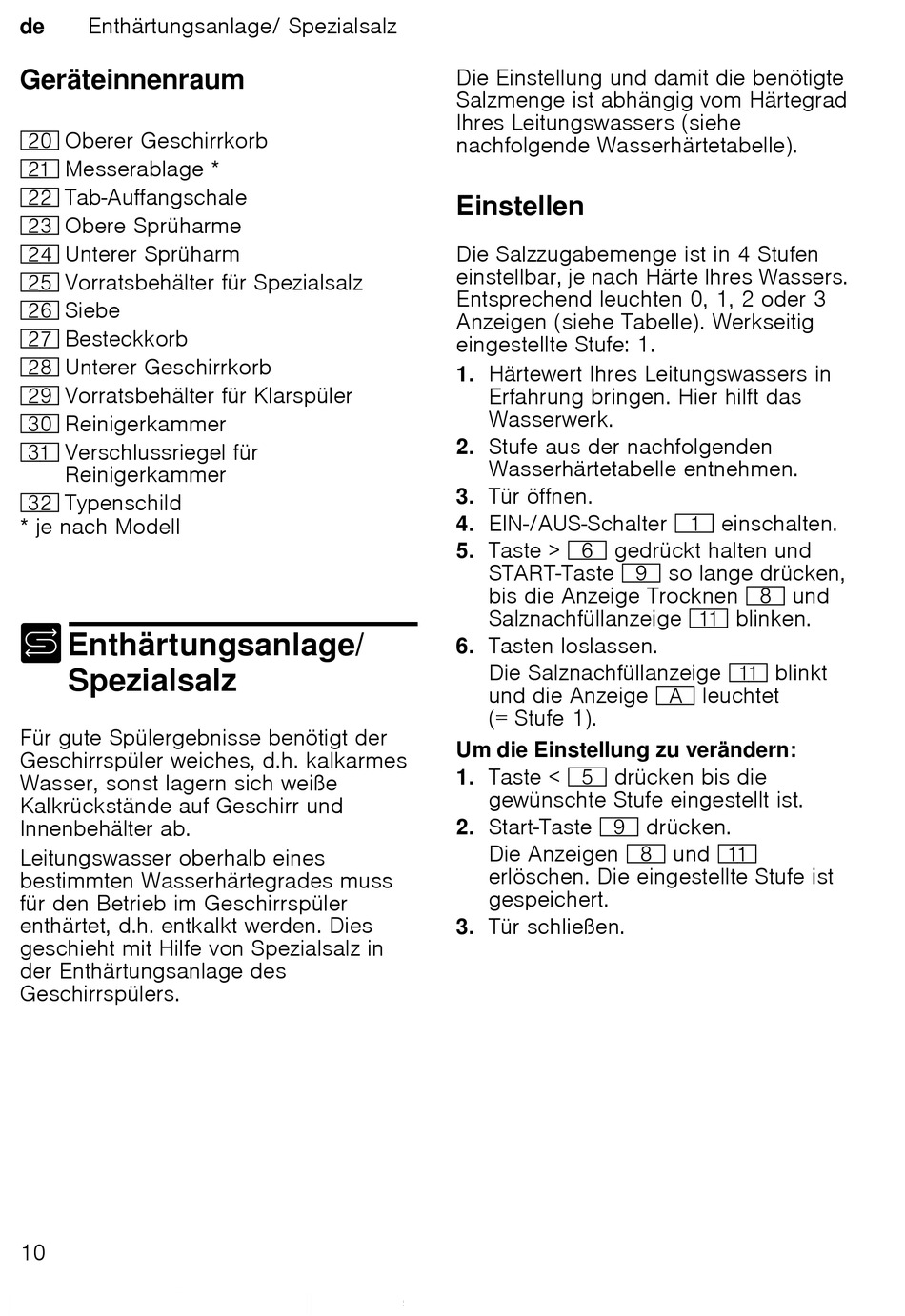 de Enthärtungsanlage/ Spezialsalz

Geräteinnenraum

20 Oberer Geschirrkorb
21 Messerablage *
22 Tab-Auffangschale
23 Obere Sprüharme
24 Unterer Sprüharm
25 Vorratsbehälter für Spezialsalz
26 Siebe
27 Besteckkorb
28 Unterer Geschirrkorb
29 Vorratsbehälter für Klarspüler
30 Reinigerkammer
31 Verschlussriegel für Reinigerkammer
32 Typenschild
* je nach Modell

Enthärtungsanlage/ Spezialsalz

Für gute Spülergebnisse benötigt der Geschirrspüler weiches, d.h. kalkarmes Wasser, sonst lagern sich weiße Kalkrückstände auf Geschirr und Innenbehälter ab.

Leitungswasser oberhalb eines bestimmten Wasserhärtegrades muss für den Betrieb im Geschirrspüler enthärtet, d.h. entkalkt werden. Dies geschieht mit Hilfe von Spezialsalz in der Enthärtungsanlage des Geschirrspülers.

Die Einstellung und damit die benötigte Salzmenge ist abhängig vom Härtegrad Ihres Leitungswassers (siehe nachfolgende Wasserhärtetabelle).

Einstellen

Die Salzzugabemenge ist in 4 Stufen einstellbar, je nach Härte Ihres Wassers. Entsprechend leuchten 0, 1, 2 oder 3 Anzeigen (siehe Tabelle). Werkseitig eingestellte Stufe: 1.

1. Härtewert Ihres Leitungswassers in Erfahrung bringen. Hier hilft das Wasserwerk.
2. Stufe aus der nachfolgenden Wasserhärtetabelle entnehmen.
3. Tür öffnen.
4. EIN-/AUS-Schalter 1 einschalten.
5. Taste > 6 gedrückt halten und START-Taste 9 so lange drücken, bis die Anzeige Trocknen 8 und Salznachfüllanzeige 11 blinken.
6. Tasten loslassen.
Die Salznachfüllanzeige 11 blinkt und die Anzeige A leuchtet (= Stufe 1).

Um die Einstellung zu verändern:
1. Taste < 5 drücken bis die gewünschte Stufe eingestellt ist.
2. Start-Taste 9 drücken.
Die Anzeigen 8 und 11 erlöschen. Die eingestellte Stufe ist gespeichert.
3. Tür schließen.

10